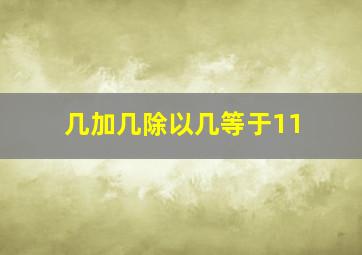 几加几除以几等于11